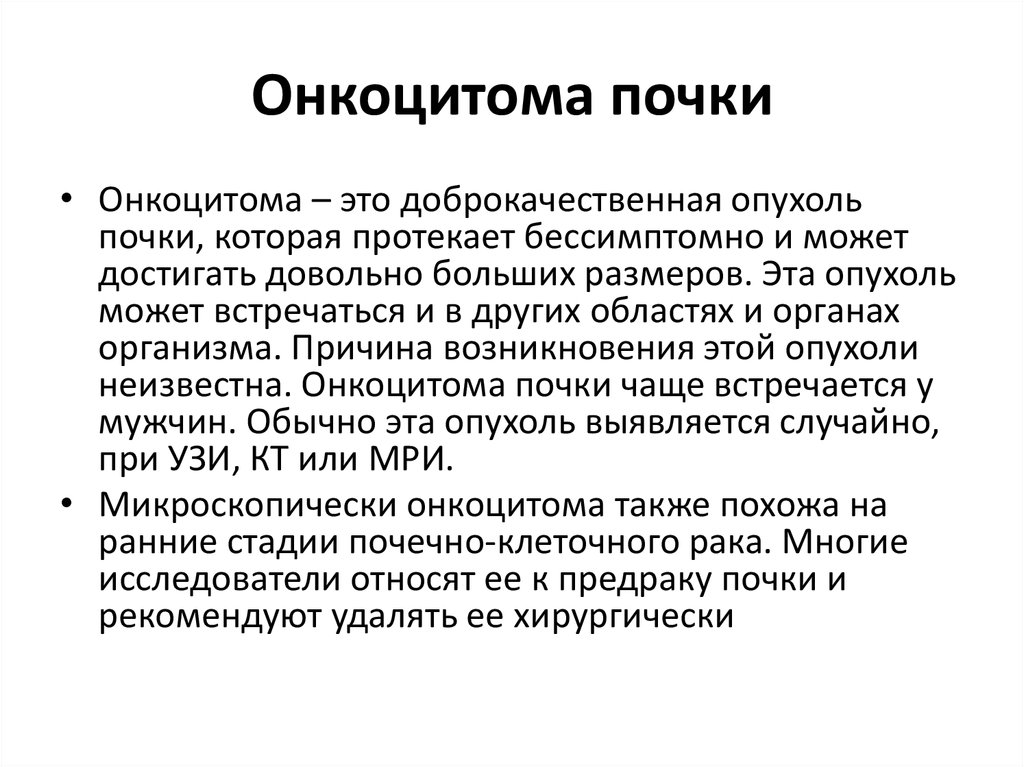 Онкоцитома почки

• Онкоцитома – это доброкачественная опухоль почки, которая протекает бессимптомно и может достигать довольно больших размеров. Эта опухоль может встречаться и в других областях и органах организма. Причина возникновения этой опухоли неизвестна. Онкоцитома почки чаще встречается у мужчин. Обычно эта опухоль выявляется случайно, при УЗИ, КТ или МРИ.

• Микроскопически онкоцитома также похожа на ранние стадии почечно-клеточного рака. Многие исследователи относят ее к предраку почки и рекомендуют удалять ее хирургически